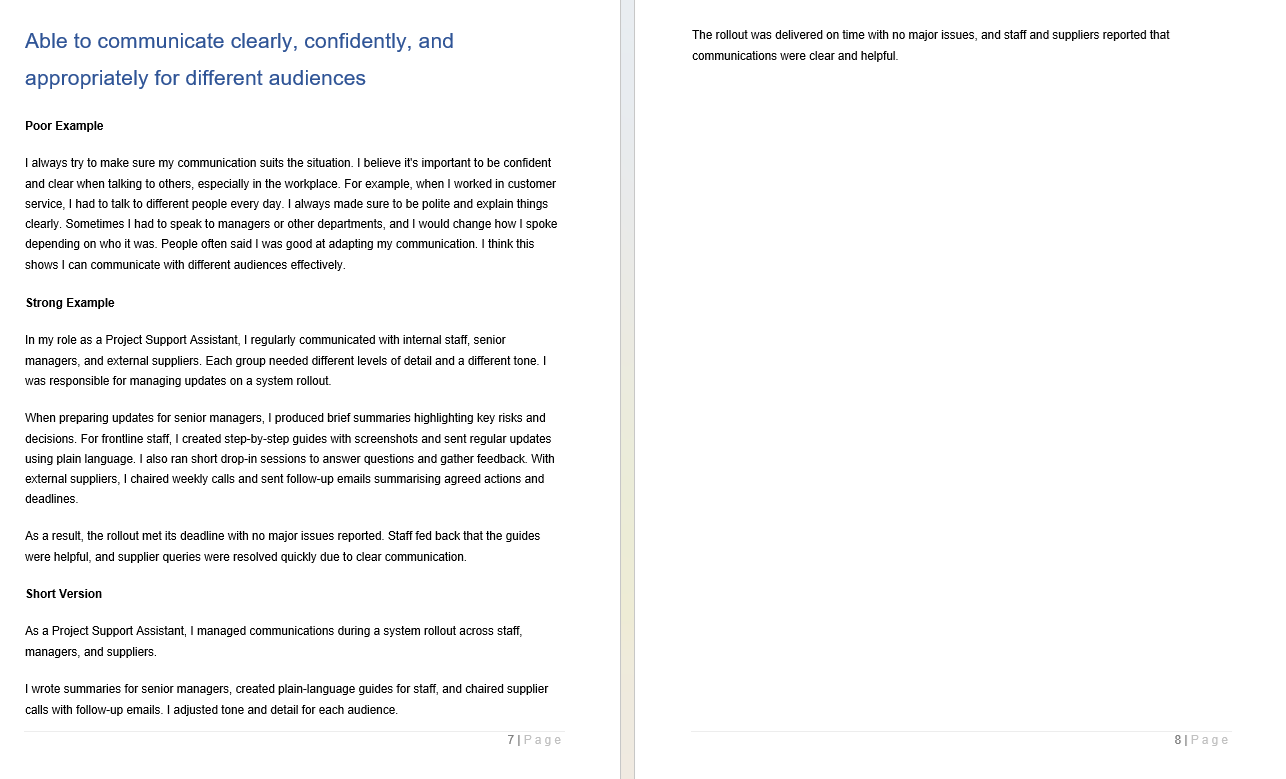 Able to communicate clearly, confidently, and appropriately for different audiences

Poor Example

I always try to make sure my communication suits the situation. I believe it's important to be confident and clear when talking to others, especially in the workplace. For example, when I worked in customer service, I had to talk to different people every day. I always made sure to be polite and explain things clearly. Sometimes I had to speak to managers or other departments, and I would change how I spoke depending on who it was. People often said I was good at adapting my communication. I think this shows I can communicate with different audiences effectively.

Strong Example

In my role as a Project Support Assistant, I regularly communicated with internal staff, senior managers, and external suppliers. Each group needed different levels of detail and a different tone. I was responsible for managing updates on a system rollout.

When preparing updates for senior managers, I produced brief summaries highlighting key risks and decisions. For frontline staff, I created step-by-step guides with screenshots and sent regular updates using plain language. I also ran short drop-in sessions to answer questions and gather feedback. With external suppliers, I chaired weekly calls and sent follow-up emails summarising agreed actions and deadlines.

As a result, the rollout met its deadline with no major issues reported. Staff fed back that the guides were helpful, and supplier queries were resolved quickly due to clear communication.

Short Version

As a Project Support Assistant, I managed communications during a system rollout across staff, managers, and suppliers.

I wrote summaries for senior managers, created plain-language guides for staff, and chaired supplier calls with follow-up emails. I adjusted tone and detail for each audience.

7 | Page

The rollout was delivered on time with no major issues, and staff and suppliers reported that communications were clear and helpful.

8 | Page